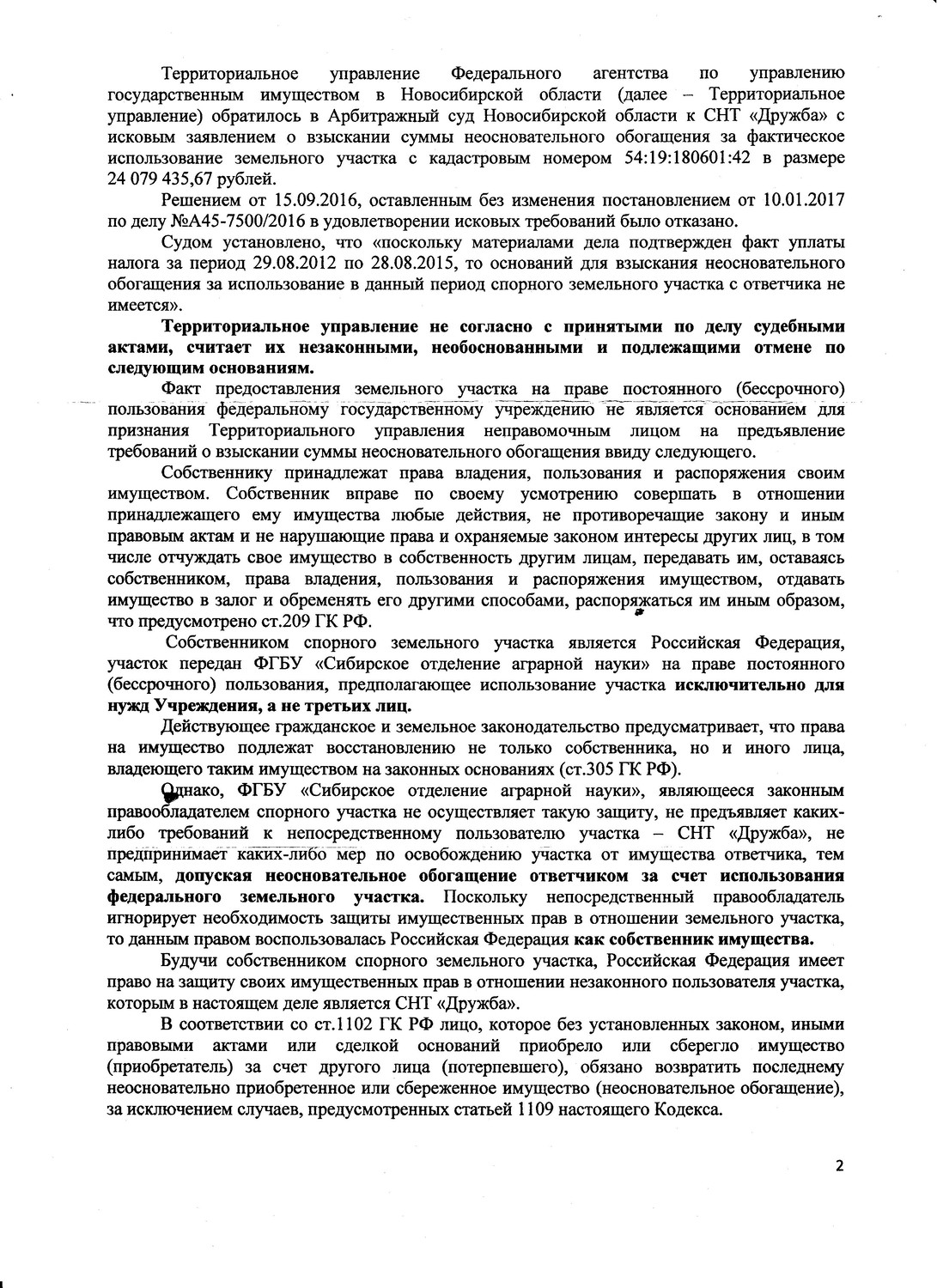 Территориальное управление Федерального агентства по управлению государственным имуществом в Новосибирской области (далее – Территориальное управление) обратилось в Арбитражный суд Новосибирской области к СНТ «Дружба» с исковым заявлением о взыскании суммы неосновательного обогащения за фактическое использование земельного участка с кадастровым номером 54:19:180601:42 в размере 24 079 435,67 рублей.

Решением от 15.09.2016, оставленным без изменения постановлением от 10.01.2017 по делу №А45-7500/2016 в удовлетворении исковых требований было отказано.

Судом установлено, что «поскольку материалами дела подтвержден факт уплаты налога за период 29.08.2012 по 28.08.2015, то оснований для взыскания неосновательного обогащения за использование в данный период спорного земельного участка с ответчика не имеется».

Территориальное управление не согласно с принятыми по делу судебными актами, считает их незаконными, необоснованными и подлежащими отмене по следующим основаниям.

Факт предоставления земельного участка на праве постоянного (бессрочного) пользования федеральному государственному учреждению не является основанием для признания Территориального управления неправомочным лицом на предъявление требований о взыскании суммы неосновательного обогащения ввиду следующего.

Собственнику принадлежат права владения, пользования и распоряжения своим имуществом. Собственник вправе по своему усмотрению совершать в отношении принадлежащего ему имущества любые действия, не противоречащие закону и иным правовым актам и не нарушающие права и охраняемые законом интересы других лиц, в том числе отчуждать свое имущество в собственность другим лицам, передавать им, оставаясь собственником, права владения, пользования и распоряжения имуществом, отдавать имущество в залог и обременять его другими способами, распоряжаться им иным образом, что предусмотрено ст.209 ГК РФ.

Собственником спорного земельного участка является Российская Федерация, участок передан ФГБУ «Сибирское отделение аграрной науки» на праве постоянного (бессрочного) пользования, предполагающее использование участка исключительно для нужд Учреждения, а не третьих лиц.

Действующее гражданское и земельное законодательство предусматривает, что права на имущество подлежат восстановлению не только собственника, но и иного лица, владеющего таким имуществом на законных основаниях (ст.305 ГК РФ).

Однако, ФГБУ «Сибирское отделение аграрной науки», являющееся законным правообладателем спорного участка не осуществляет такую защиту, не предъявляет каких-либо требований к непосредственному пользователю участка – СНТ «Дружба», не предпринимает каких-либо мер по освобождению участка от имущества ответчика, тем самым, допуская неосновательное обогащение ответчиком за счет использования федерального земельного участка. Поскольку непосредственный правообладатель игнорирует необходимость защиты имущественных прав в отношении земельного участка, то данным правом воспользовалась Российская Федерация как собственник имущества.

Будучи собственником спорного земельного участка, Российская Федерация имеет право на защиту своих имущественных прав в отношении незаконного пользователя участка, которым в настоящем деле является СНТ «Дружба».

В соответствии со ст.1102 ГК РФ лицо, которое без установленных законом, иными правовыми актами или сделкой оснований приобрело или сберегло имущество (приобретатель) за счет другого лица (потерпевшего), обязано возвратить последнему неосновательно приобретенное или сбереженное имущество (неосновательное обогащение), за исключением случаев, предусмотренных статьей 1109 настоящего Кодекса.

2